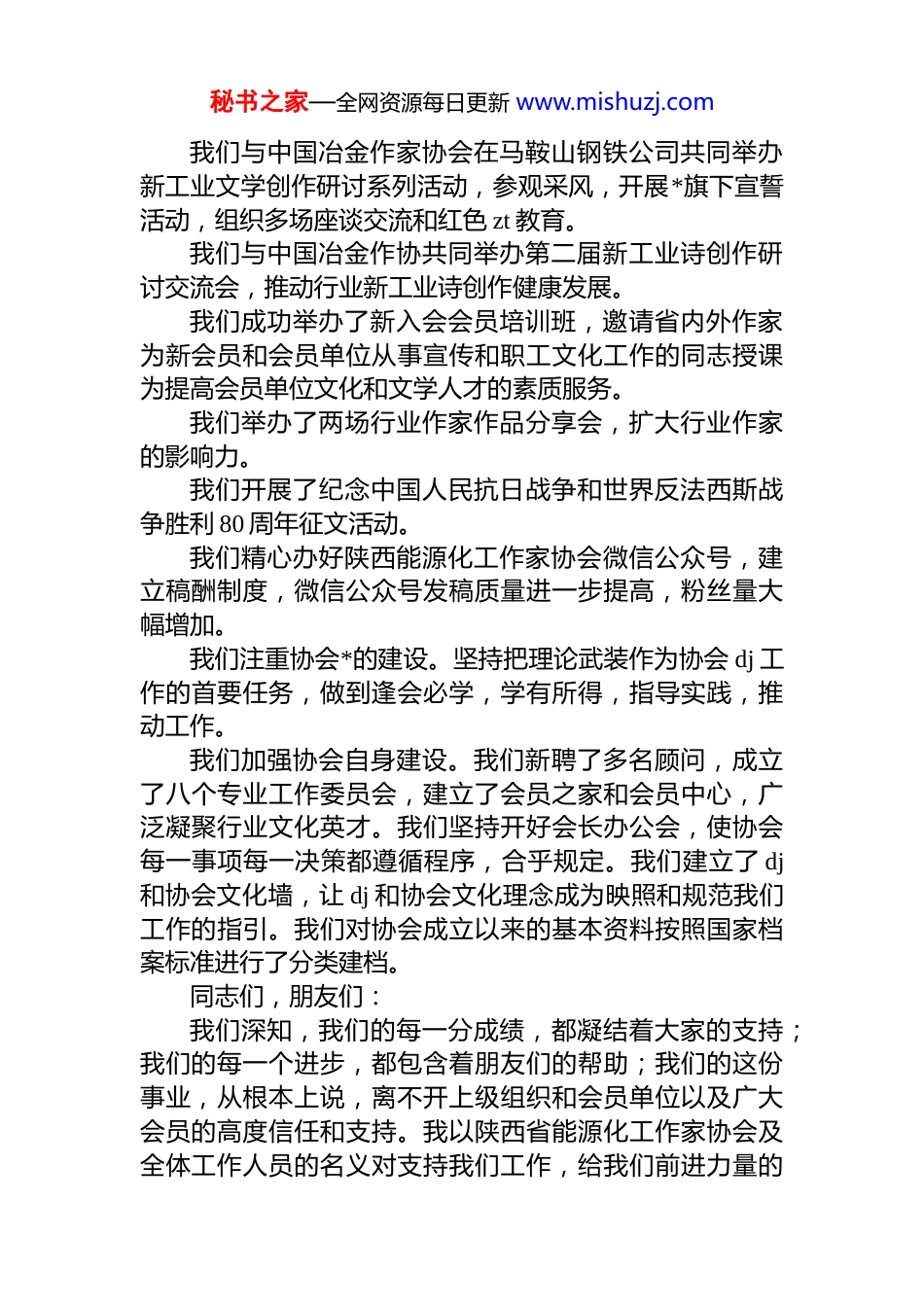 秘书之家—全网资源每日更新 www.mishuzj.com

我们与中国冶金作家协会在马鞍山钢铁公司共同举办新工业文学创作研讨系列活动，参观采风，开展*旗下宣誓活动，组织多场座谈交流和红色 zt 教育。

我们与中国冶金作协共同举办第二届新工业诗创作研讨交流会，推动行业新工业诗创作健康发展。

我们成功举办了新入会会员培训班，邀请省内外作家为新会员和会员单位从事宣传和职工文化工作的同志授课为提高会员单位文化和文学人才的素质服务。

我们举办了两场行业作家作品分享会，扩大行业作家的影响力。

我们开展了纪念中国人民抗日战争和世界反法西斯战争胜利 80 周年征文活动。

我们精心办好陕西能源化工作家协会微信公众号，建立稿酬制度，微信公众号发稿质量进一步提高，粉丝量大幅增加。

我们注重协会*的建设。坚持把理论武装作为协会 dj 工作的首要任务，做到逢会必学，学有所得，指导实践，推动工作。

我们加强协会自身建设。我们新聘了多名顾问，成立了八个专业工作委员会，建立了会员之家和会员中心，广泛凝聚行业文化英才。我们坚持开好会长办公会，使协会每一事项每一决策都遵循程序，合乎规定。我们建立了 dj 和协会文化墙，让 dj 和协会文化理念成为映照和规范我们工作的指引。我们对协会成立以来的基本资料按照国家档案标准进行了分类建档。

同志们，朋友们：

我们深知，我们的每一分成绩，都凝结着大家的支持；我们的每一个进步，都包含着朋友们的帮助；我们的这份事业，从根本上说，离不开上级组织和会员单位以及广大会员的高度信任和支持。我以陕西省能源化工作家协会及全体工作人员的名义对支持我们工作，给我们前进力量的